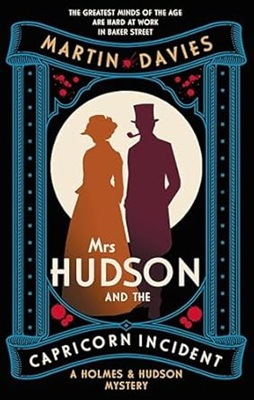 THE GREATEST MINDS OF THE AGE ARE HARD AT WORK IN BAKER STREET

MARTIN DAVIES

Mrs HUDSON AND THE CAPRICORN INCIDENT

A HOLMES & HUDSON MYSTERY